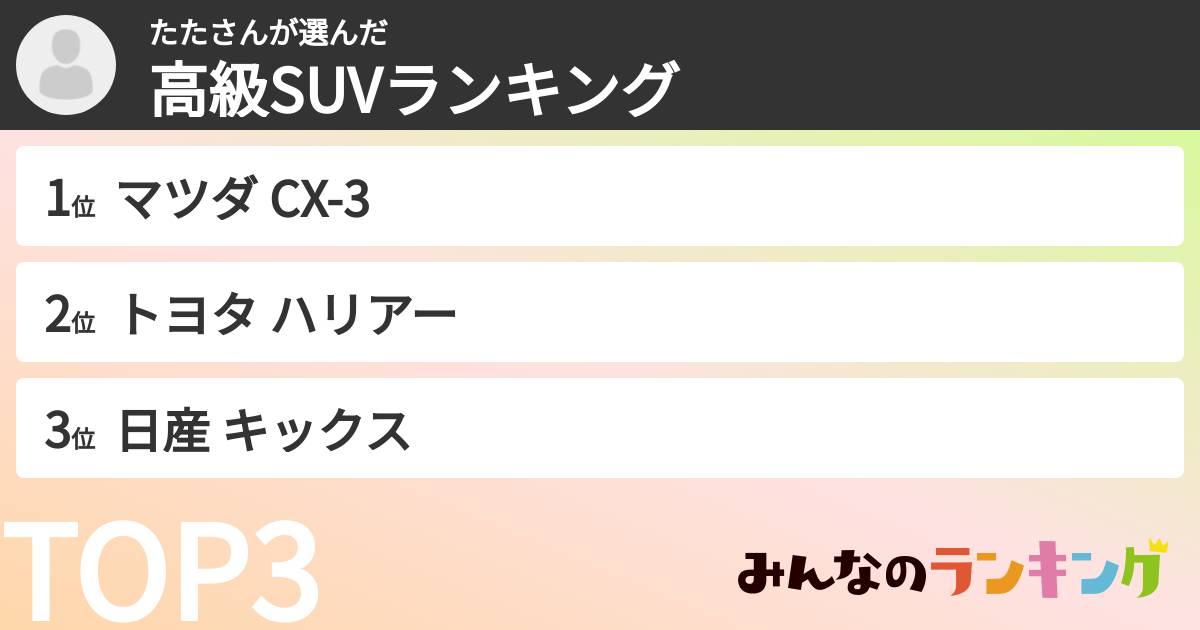 たたさんが選んだ
高級SUVランキング

1位 マツダ CX-3

2位 トヨタ ハリアー

3位 日産 キックス

TOP3

みんなのランキング